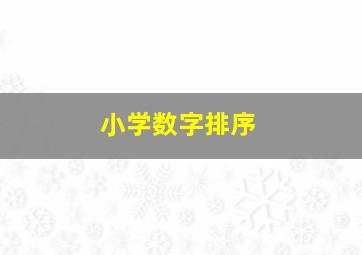 小学数字排序